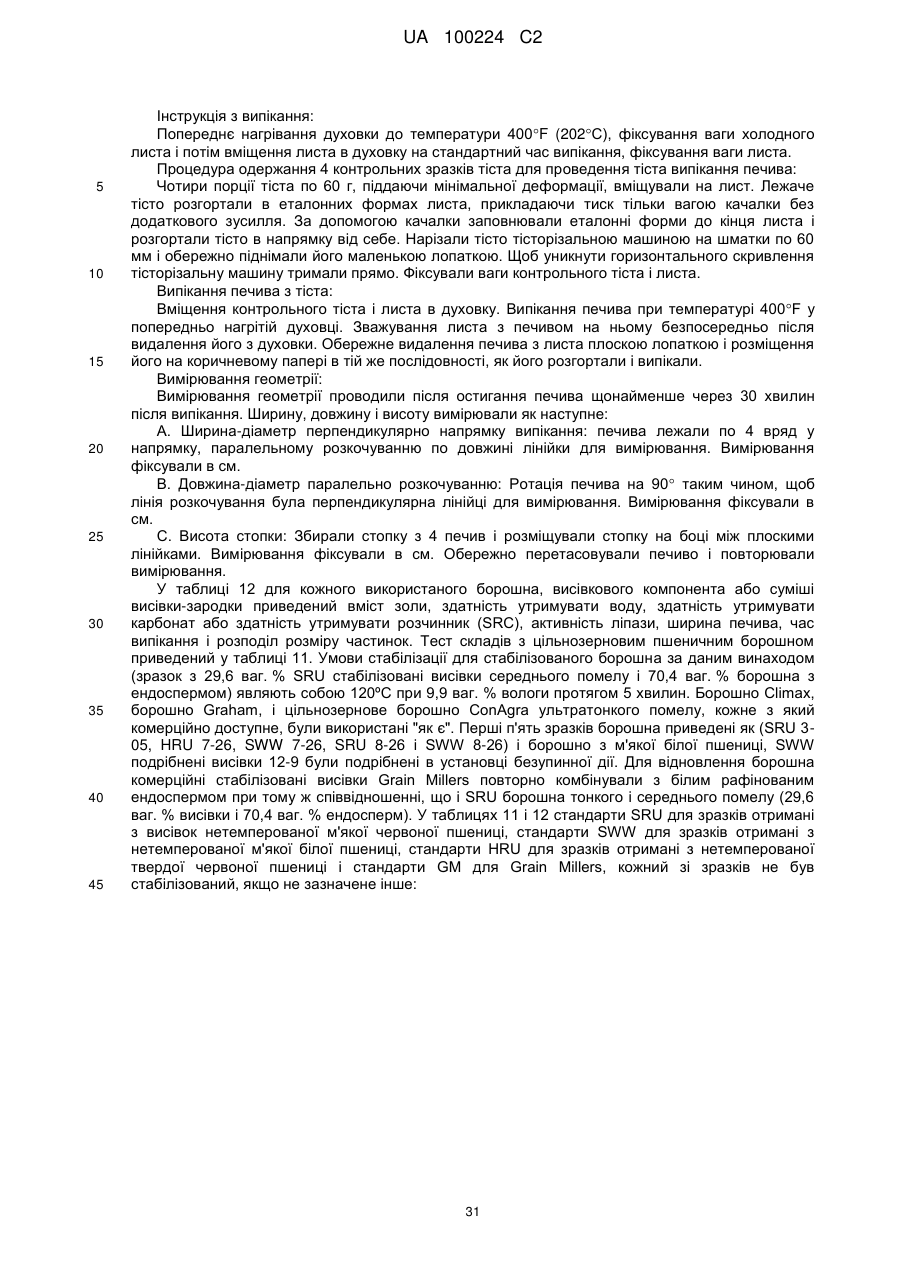 UA 100224 C2

Інструкція з випікання:

Попереднє нагрівання духовки до температури 400°F (202°C), фіксування ваги холодного листа і потім вміщення листа в духовку на стандартний час випікання, фіксування ваги листа.

Процедура одержання 4 контрольних зразків тіста для проведення тіста випікання печива:

5 Чотири порції тіста по 60 г, піддаючи мінімальної деформації, вміщували на лист. Лежаче тісто розгортали в еталонних формах листа, прикладаючи тиск тільки вагою качалки без додаткового зусилля. За допомогою качалки заповнювали еталонні форми до кінця листа і розгортали тісто в напрямку від себе. Нарізали тісто тісторізальною машиною на шматки по 60 мм і обережно піднімали його маленькою лопаткою. Щоб уникнути горизонтального скривлення 10 тісторізальну машину тримали прямо. Фіксували ваги контрольного тіста і листа.

Випікання печива з тіста:

Вміщення контрольного тіста і листа в духовку. Випікання печива при температурі 400°F у попередньо нагрітій духовці. Зважування листа з печивом на ньому безпосередньо після видалення його з духовки. Обережне видалення печива з листа плоскою лопаткою і розміщення 15 його на коричневому папері в тій же послідовності, як його розгортали і випікали.

Вимірювання геометрії:

Вимірювання геометрії проводили після остигання печива щонайменше через 30 хвилин після випікання. Ширину, довжину і висоту вимірювали як наступне:

A. Ширина-діаметр перпендикулярно напрямку випікання: печива лежали по 4 вряд у 20 напрямку, паралельному розкочуванню по довжині лінійки для вимірювання. Вимірювання фіксували в см.

B. Довжина-діаметр паралельно розкочуванню: Ротація печива на 90° таким чином, щоб лінія розкочування була перпендикулярна лінійці для вимірювання. Вимірювання фіксували в см.

25 C. Висота стопки: Збирали стопку з 4 печив і розміщували стопку на боці між плоскими лінійками. Вимірювання фіксували в см. Обережно перетасовували печиво і повторювали вимірювання.

У таблиці 12 для кожного використаного борошна, висівкового компонента або суміші висівки-зародки приведений вміст золи, здатність утримувати воду, здатність утримувати 30 карбонат або здатність утримувати розчинник (SRC), активність ліпази, ширина печива, час випікання і розподіл розміру частинок. Тест складів з цільнозерновим пшеничним борошном приведений у таблиці 11. Умови стабілізації для стабілізованого борошна за даним винаходом (зразок з 29,6 ваг. % SRU стабілізовані висівки середнього помелу і 70,4 ваг. % борошна з ендоспермом) являють собою 120ºC при 9,9 ваг. % вологи протягом 5 хвилин. Борошно Climax, 35 борошно Graham, і цільнозернове борошно ConAgra ультратонкого помелу, кожне з який комерційно доступне, були використані "як є". Перші п'ять зразків борошна приведені як (SRU 3-05, HRU 7-26, SWW 7-26, SRU 8-26 і SWW 8-26) і борошно з м'якої білої пшениці, SWW подрібнені висівки 12-9 були подрібнені в установці безупинної дії. Для відновлення борошна комерційні стабілізовані висівки Grain Millers повторно комбінували з білим рафінованим 40 ендоспермом при тому ж співвідношенні, що і SRU борошна тонкого і середнього помелу (29,6 ваг. % висівки і 70,4 ваг. % ендосперм). У таблицях 11 і 12 стандарти SRU для зразків отримані з висівок нетемперованої м'якої червоної пшениці, стандарти SWW для зразків отримані з нетемперованої м'якої білої пшениці, стандарти HRU для зразків отримані з нетемперованої твердої червоної пшениці і стандарти GM для Grain Millers, кожний зі зразків не був 45 стабілізований, якщо не зазначене інше:

31